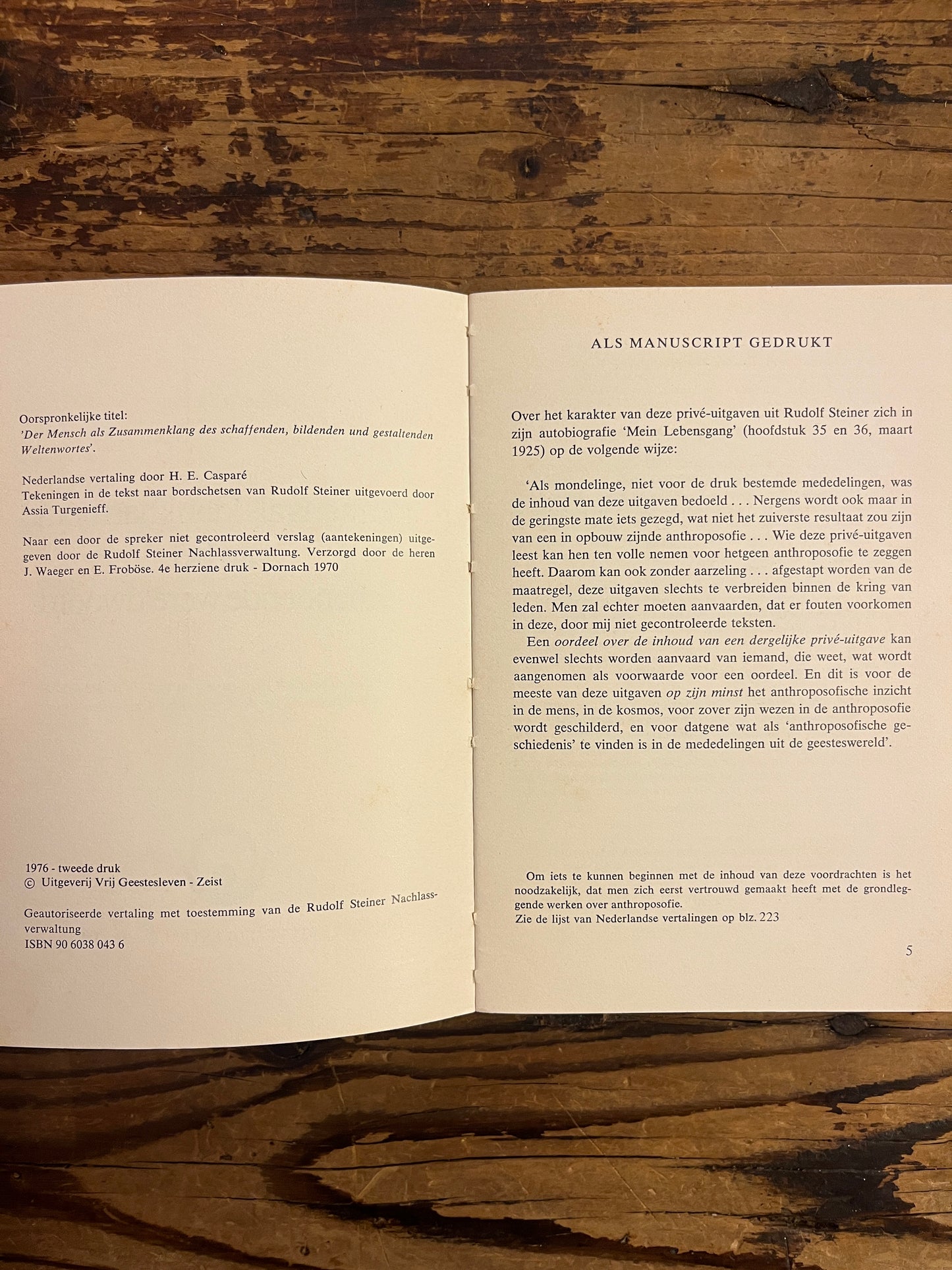 Oorspronkelijke titel:
'Der Mensch als Zusammenklang des schaffenden, bildenden und gestaltenden Weltenwortes'.

Nederlandse vertaling door H. E. Casparé
Tekeningen in de tekst naar bordschetsen van Rudolf Steiner uitgevoerd door Assia Turgenieff.

Naar een door de spreker niet gecontroleerd verslag (aantekeningen) uitgegeven door de Rudolf Steiner Nachlassverwaltung. Verzorgd door de heren J. Waeger en E. Froböse. 4e herziene druk - Dornach 1970

1976 - tweede druk
© Uitgeverij Vrij Geestesleven - Zeist

Geautoriseerde vertaling met toestemming van de Rudolf Steiner Nachlassverwaltung
ISBN 90 6038 043 6

ALS MANUSCRIPT GEDRUKT

Over het karakter van deze privé-uitgaven uit Rudolf Steiner zich in zijn autobiografie 'Mein Lebensgang' (hoofdstuk 35 en 36, maart 1925) op de volgende wijze:

'Als mondelinge, niet voor de druk bestemde mededelingen, was de inhoud van deze uitgaven bedoeld . . . Nergens wordt ook maar in de geringste mate iets gezegd, wat niet het zuiverste resultaat zou zijn van een in opbouw zijnde anthroposofie . . . Wie deze privé-uitgaven leest kan hen ten volle nemen voor hetgeen anthroposofie te zeggen heeft. Daarom kan ook zonder aarzeling . . . afgestapt worden van de maatregel, deze uitgaven slechts te verbreiden binnen de kring van leden. Men zal echter moeten aanvaarden, dat er fouten voorkomen in deze, door mij niet gecontroleerde teksten.

Een oordeel over de inhoud van een dergelijke privé-uitgave kan evenwel slechts worden aanvaard van iemand, die weet, wat wordt aangenomen als voorwaarde voor een oordeel. En dit is voor de meeste van deze uitgaven op zijn minst het anthroposofische inzicht in de mens, in de kosmos, voor zover zijn wezen in de anthroposofie wordt geschilderd, en voor datgene wat als 'anthroposofische geschiedenis' te vinden is in de mededelingen uit de geesteswereld'.

Om iets te kunnen beginnen met de inhoud van deze voordrachten is het noodzakelijk, dat men zich eerst vertrouwd gemaakt heeft met de grondleggende werken over anthroposofie.
Zie de lijst van Nederlandse vertalingen op blz. 223

5